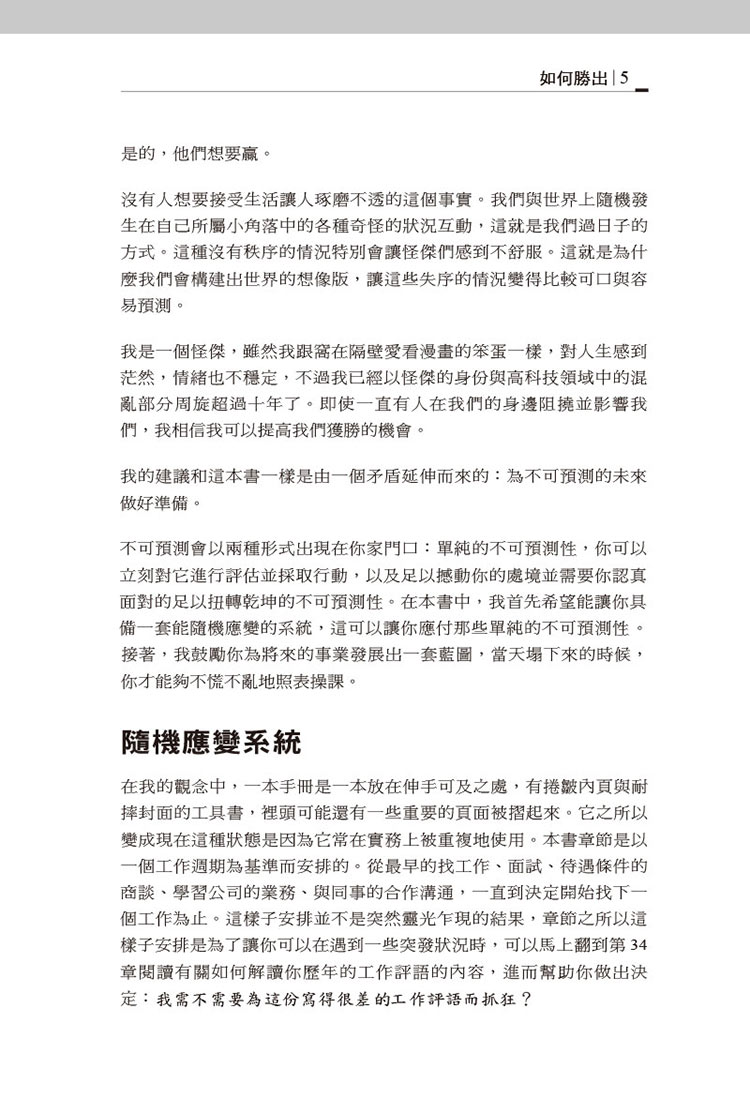 如何勝出 | 5

是的，他們想要贏。

沒有人想要接受生活讓人琢磨不透的這個事實。我們與世界上隨機發生在自己所屬小角落中的各種奇怪的狀況互動，這就是我們過日子的方式。這種沒有秩序的情況特別會讓怪傑們感到不舒服。這就是為什麼我們會構建出世界的想像版，讓這些失序的情況變得比較可口與容易預測。

我是一個怪傑，雖然我跟窩在隔壁愛看漫畫的笨蛋一樣，對人生感到茫然，情緒也不穩定，不過我已經以怪傑的身份與高科技領域中的混亂部分周旋超過十年了。即使一直有人在我們的身邊阻撓並影響我們，我相信我可以提高我們獲勝的機會。

我的建議和這本書一樣是由一個矛盾延伸而來的：為不可預測的未來做好準備。

不可預測會以兩種形式出現在你家門口：單純的不可預測性，你可以立刻對它進行評估並採取行動，以及足以撼動你的處境並需要你認真面對的足以扭轉乾坤的不可預測性。在本書中，我首先希望能讓你具備一套能隨機應變的系統，這可以讓你應付那些單純的不可預測性。接著，我鼓勵你為將來的事業發展出一套藍圖，當天塌下來的時候，你才能夠不慌不亂地照表操課。

隨機應變系統

在我的觀念中，一本手冊是一本放在伸手可及之處，有捲皺內頁與耐摔封面的工具書，裡頭可能還有一些重要的頁面被摺起來。它之所以變成現在這種狀態是因為它常在實務上被重複地使用。本書章節是以一個工作週期為基準而安排的。從最早的找工作、面試、待遇條件的商談、學習公司的業務、與同事的合作溝通，一直到決定開始找下一個工作為止。這樣子安排並不是突然靈光乍現的結果，章節之所以這樣子安排是為了讓你可以在遇到一些突發狀況時，可以馬上翻到第 34 章閱讀有關如何解讀你歷年的工作評語的內容，進而幫助你做出決定：我需不需要為這份寫得很差的工作評語而抓狂？